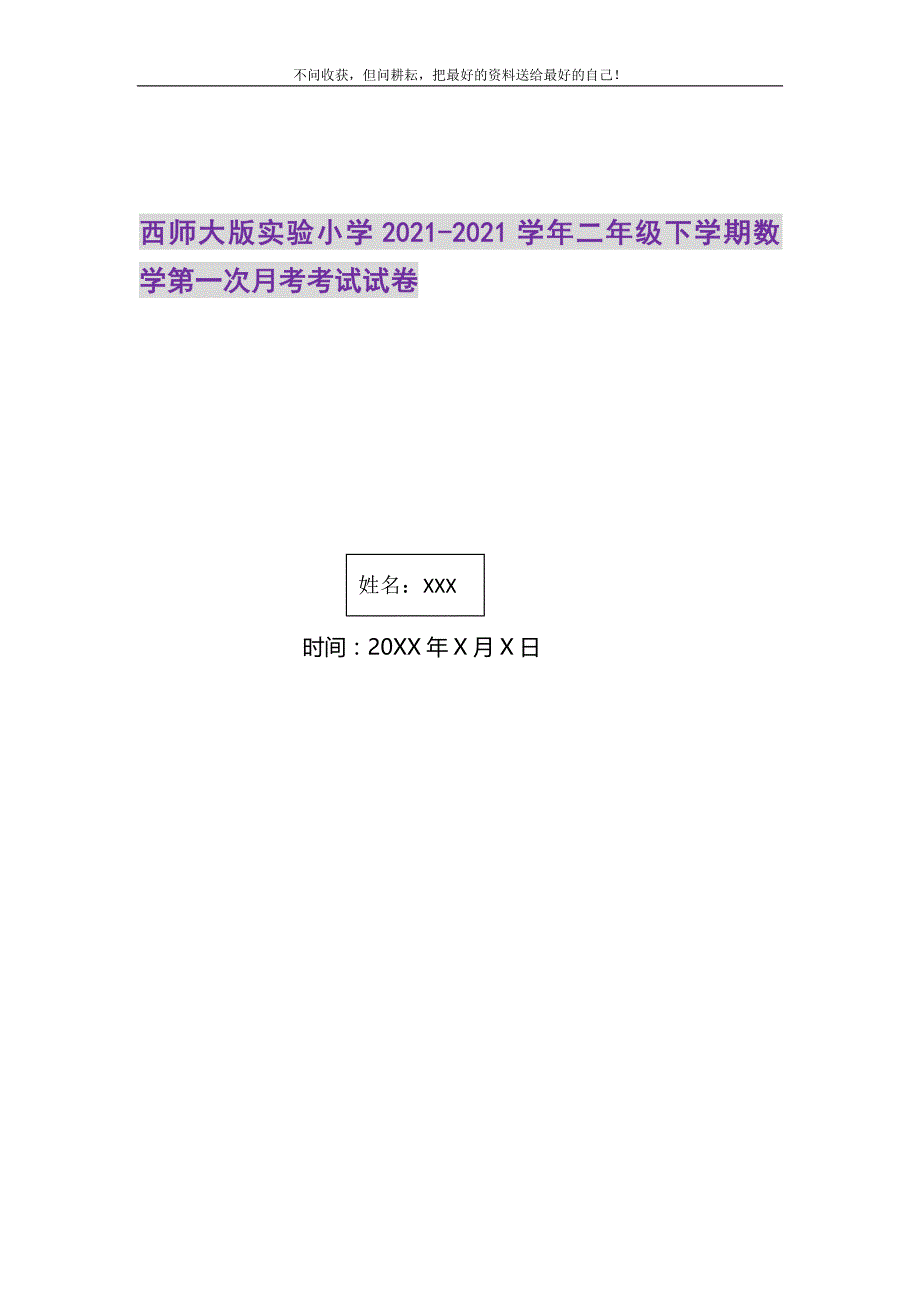 不问收获，但问耕耘，把最好的资料送给最好的自己！

西师大版实验小学 2021-2021 学年二年级下学期数学第一次月考考试试卷

姓名：XXX

时间：20XX 年 X 月 X 日